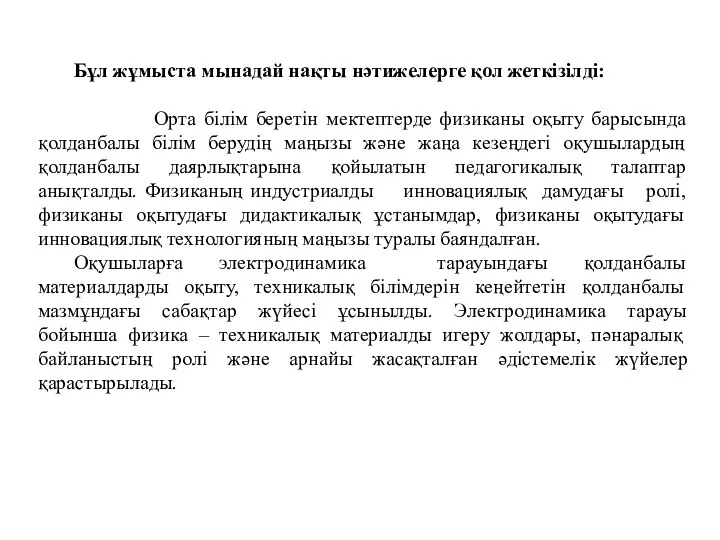 Бұл жұмыста мынадай нақты нәтижелерге қол жеткізілді:

Орта білім беретін мектептерде физиканы оқыту барысында қолданбалы білім берудің маңызы және жаңа кезеңдегі оқушылардың қолданбалы даярлықтарына қойылатын педагогикалық талаптар анықталды. Физиканың индустриалды инновациялық дамудағы ролі, физиканы оқытудағы дидактикалық ұстанымдар, физиканы оқытудағы инновациялық технологияның маңызы туралы баяндалған.

Оқушыларға электродинамика тарауындағы қолданбалы материалдарды оқыту, техникалық білімдерін кеңейтетін қолданбалы мазмұндағы сабақтар жүйесі ұсынылды. Электродинамика тарауы бойынша физика – техникалық материалды игеру жолдары, пәнаралық байланыстың ролі және арнайы жасақталған әдістемелік жүйелер қарастырылады.